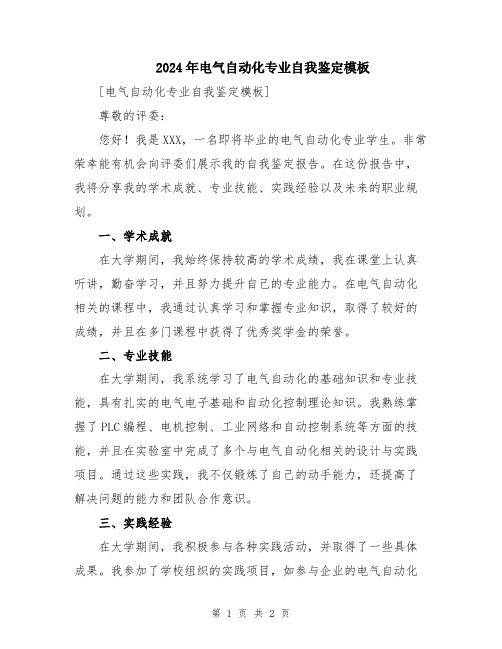 2024年电气自动化专业自我鉴定模板

[电气自动化专业自我鉴定模板]

尊敬的评委：

您好！我是XXX，一名即将毕业的电气自动化专业学生。非常荣幸能有机会向评委们展示我的自我鉴定报告。在这份报告中，我将分享我的学术成就、专业技能、实践经验以及未来的职业规划。

一、学术成就

在大学期间，我始终保持较高的学术成绩，我在课堂上认真听讲，勤奋学习，并且努力提升自己的专业能力。在电气自动化相关的课程中，我通过认真学习和掌握专业知识，取得了较好的成绩，并且在多门课程中获得了优秀奖学金的荣誉。

二、专业技能

在大学期间，我系统学习了电气自动化的基础知识和专业技能，具有扎实的电气电子基础和自动化控制理论知识。我熟练掌握了PLC编程、电机控制、工业网络和自动控制系统等方面的技能，并且在实验室中完成了多个与电气自动化相关的设计与实践项目。通过这些实践，我不仅锻炼了自己的动手能力，还提高了解决问题的能力和团队合作意识。

三、实践经验

在大学期间，我积极参与各种实践活动，并取得了一些具体成果。我参加了学校组织的实践项目，如参与企业的电气自动化

第 1 页 共 2 页